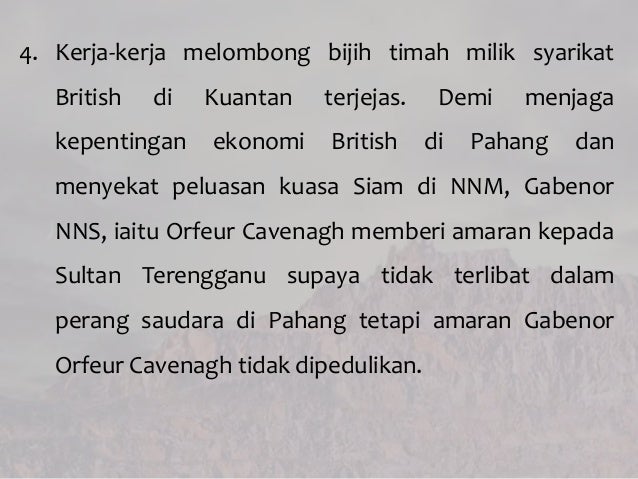 4. Kerja-kerja melombong bijih timah milik syarikat British di Kuantan terjejas. Demi menjaga kepentingan ekonomi British di Pahang dan menyekat peluasan kuasa Siam di NNM, Gabenor NNS, iaitu Orfeur Cavenagh memberi amaran kepada Sultan Terengganu supaya tidak terlibat dalam perang saudara di Pahang tetapi amaran Gabenor Orfeur Cavenagh tidak dipedulikan.